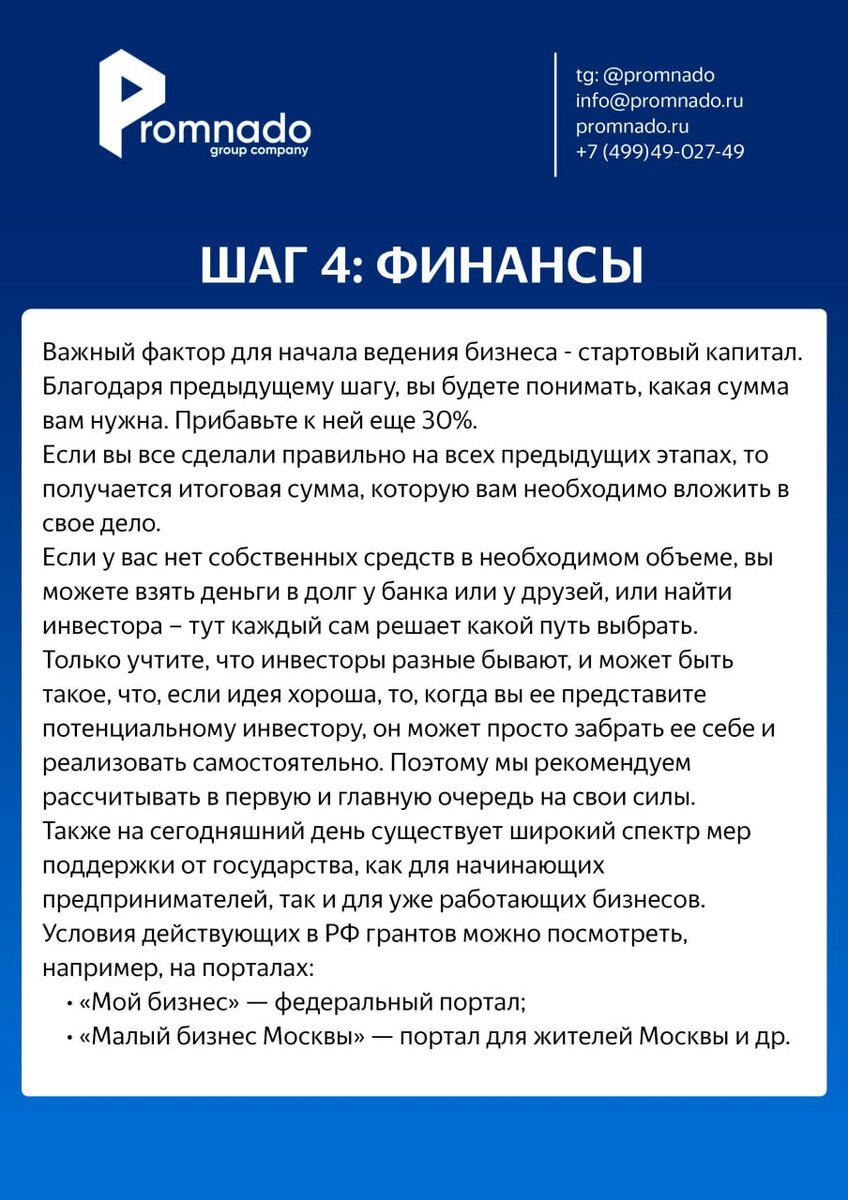 Promnado
group company

tg: @promnado
info@promnado.ru
promnado.ru
+7 (499)49-027-49

ШАГ 4: ФИНАНСЫ

Важный фактор для начала ведения бизнеса - стартовый капитал. Благодаря предыдущему шагу, вы будете понимать, какая сумма вам нужна. Прибавьте к ней еще 30%.
Если вы все сделали правильно на всех предыдущих этапах, то получается итоговая сумма, которую вам необходимо вложить в свое дело.
Если у вас нет собственных средств в необходимом объеме, вы можете взять деньги в долг у банка или у друзей, или найти инвестора – тут каждый сам решает какой путь выбрать.
Только учтите, что инвесторы разные бывают, и может быть такое, что, если идея хороша, то, когда вы ее представите потенциальному инвестору, он может просто забрать ее себе и реализовать самостоятельно. Поэтому мы рекомендуем рассчитывать в первую и главную очередь на свои силы.
Также на сегодняшний день существует широкий спектр мер поддержки от государства, как для начинающих предпринимателей, так и для уже работающих бизнесов.
Условия действующих в РФ грантов можно посмотреть, например, на порталах:
• «Мой бизнес» — федеральный портал;
• «Малый бизнес Москвы» — портал для жителей Москвы и др.